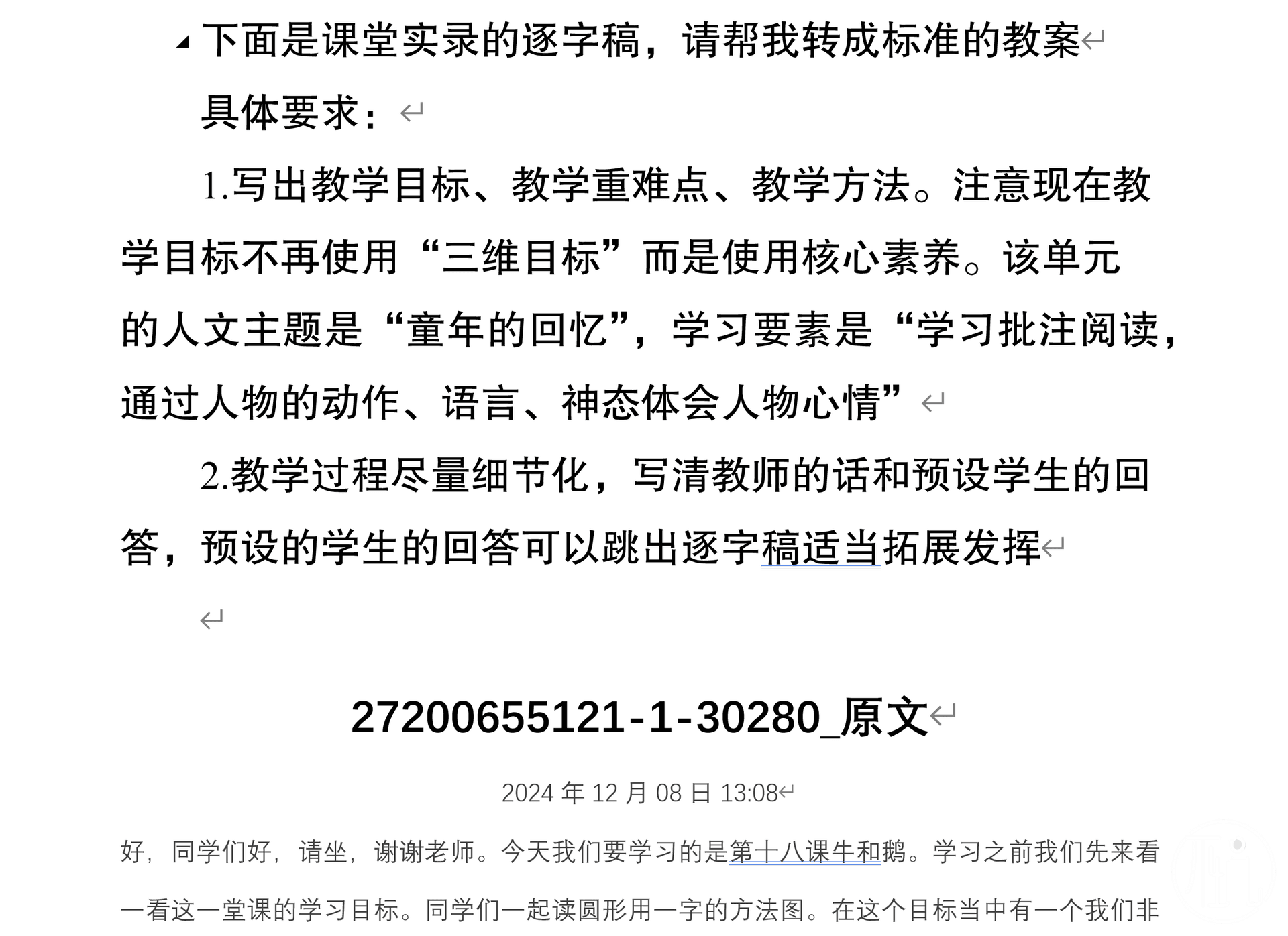 下面是课堂实录的逐字稿，请帮我转成标准的教案

具体要求：

1.写出教学目标、教学重难点、教学方法。注意现在教学目标不再使用“三维目标”而是使用核心素养。该单元的人文主题是“童年的回忆”，学习要素是“学习批注阅读，通过人物的动作、语言、神态体会人物心情”

2.教学过程尽量细节化，写清教师的话和预设学生的回答，预设的学生的回答可以跳出逐字稿适当拓展发挥

27200655121-1-30280_原文

2024 年 12 月 08 日 13:08

好，同学们好，请坐，谢谢老师。今天我们要学习的是第十八课牛和鹅。学习之前我们先来看一看这一堂课的学习目标。同学们一起读圆形用一字的方法图。在这个目标当中有一个我们非